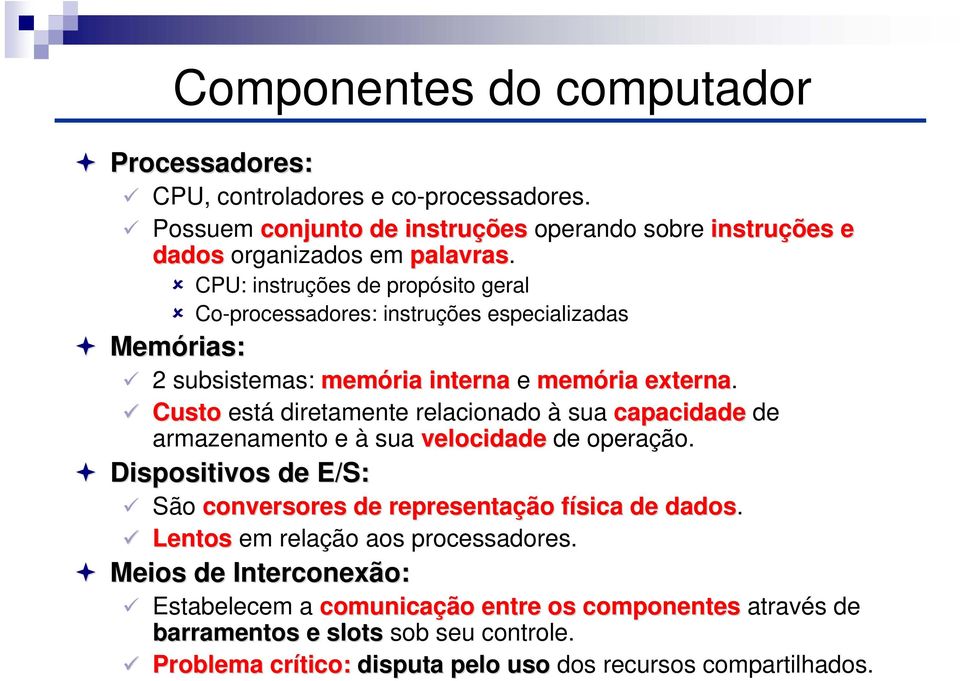 Componentes do computador

Processadores:

CPU, controladores e co-processadores.

Possuem conjunto de instruções operando sobre instruções e dados organizados em palavras.

CPU: instruções de propósito geral

Co-processadores: instruções especializadas

Memórias:

2 subsistemas: memória interna e memória externa.

Custo está diretamente relacionado à sua capacidade de armazenamento e à sua velocidade de operação.

Dispositivos de E/S:

São conversores de representação física de dados.

Lentos em relação aos processadores.

Meios de Interconexão:

Estabelecem a comunicação entre os componentes através de barramentos e slots sob seu controle.

Problema crítico: disputa pelo uso dos recursos compartilhados.